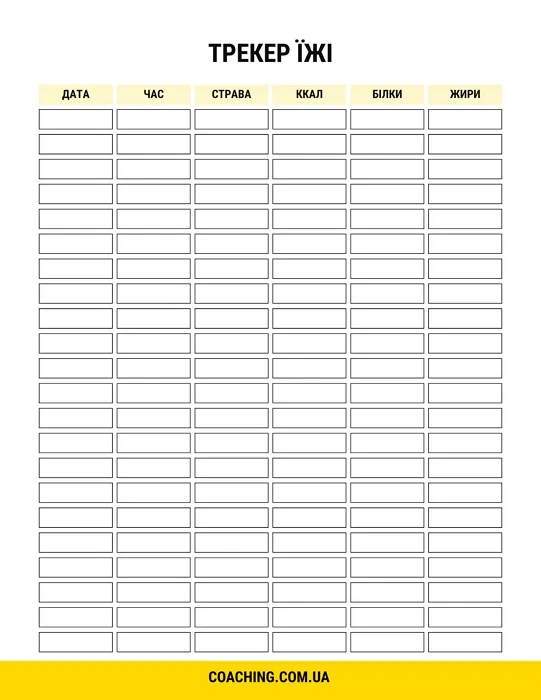 ТРЕКЕР ЇЖІ

| ДАТА | ЧАС | СТРАВА | ККАЛ | БІЛКИ | ЖИРИ |
|---|---|---|---|---|---|
| | | | | | |
| | | | | | |
| | | | | | |
| | | | | | |
| | | | | | |
| | | | | | |
| | | | | | |
| | | | | | |
| | | | | | |
| | | | | | |
| | | | | | |
| | | | | | |
| | | | | | |
| | | | | | |
| | | | | | |
| | | | | | |
| | | | | | |
| | | | | | |
| | | | | | |
| | | | | | |
| | | | | | |
| | | | | | |

COACHING.COM.UA